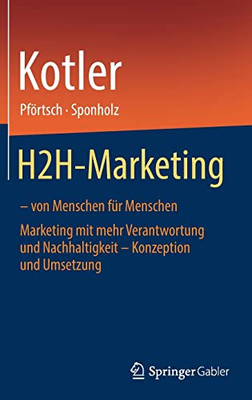 Kotler
Pförtsch · Sponholz

H2H-Marketing

– von Menschen für Menschen

Marketing mit mehr Verantwortung und Nachhaltigkeit – Konzeption und Umsetzung

Springer Gabler